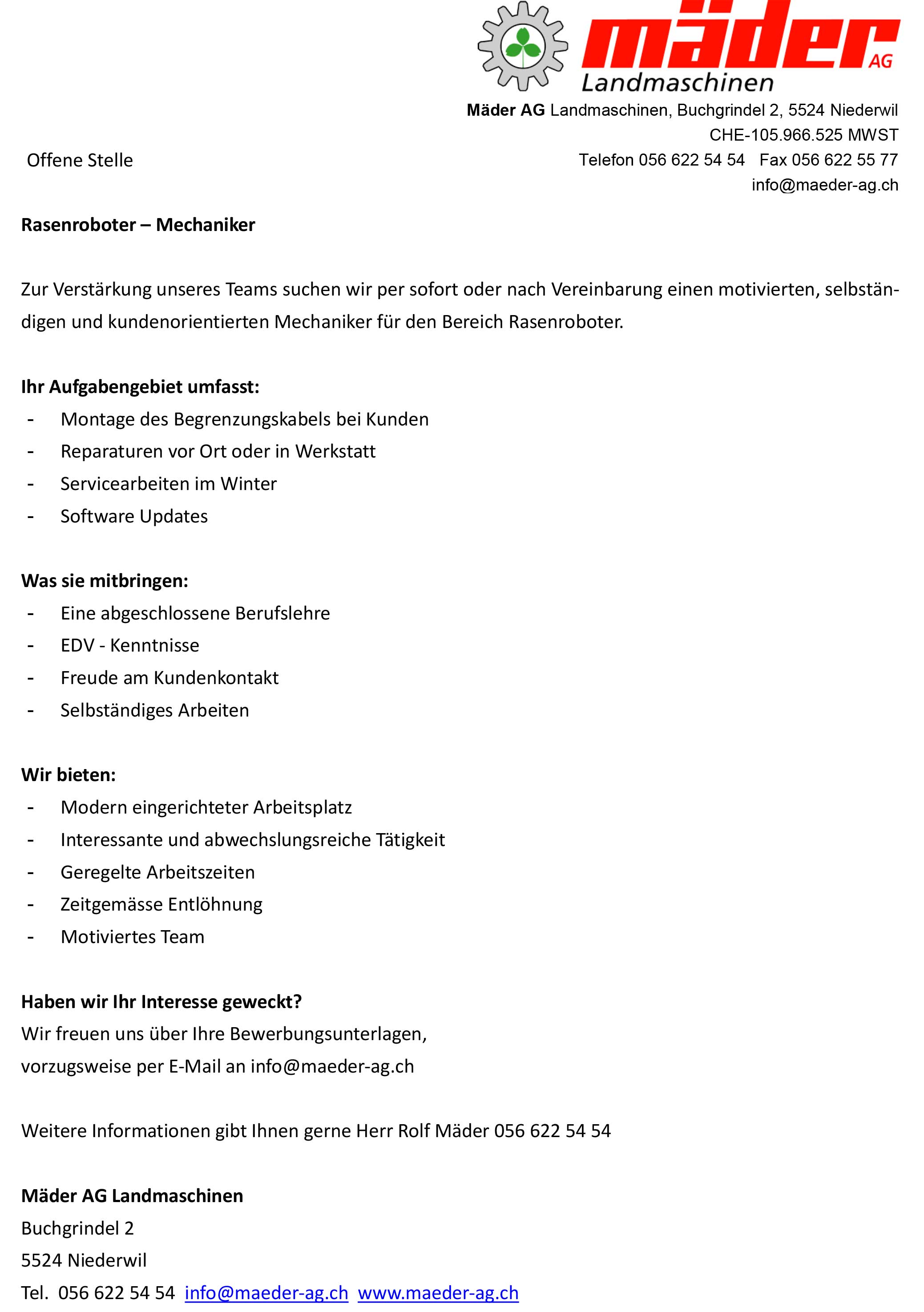 mäder AG
Landmaschinen

Mäder AG Landmaschinen, Buchgrindel 2, 5524 Niederwil
CHE-105.966.525 MWST
Telefon 056 622 54 54 Fax 056 622 55 77
info@maeder-ag.ch

Offene Stelle

Rasenroboter – Mechaniker

Zur Verstärkung unseres Teams suchen wir per sofort oder nach Vereinbarung einen motivierten, selbständigen und kundenorientierten Mechaniker für den Bereich Rasenroboter.

Ihr Aufgabengebiet umfasst:
- Montage des Begrenzungskabels bei Kunden
- Reparaturen vor Ort oder in Werkstatt
- Servicearbeiten im Winter
- Software Updates

Was sie mitbringen:
- Eine abgeschlossene Berufslehre
- EDV - Kenntnisse
- Freude am Kundenkontakt
- Selbständiges Arbeiten

Wir bieten:
- Modern eingerichteter Arbeitsplatz
- Interessante und abwechslungsreiche Tätigkeit
- Geregelte Arbeitszeiten
- Zeitgemässe Entlöhnung
- Motiviertes Team

Haben wir Ihr Interesse geweckt?
Wir freuen uns über Ihre Bewerbungsunterlagen,
vorzugsweise per E-Mail an info@maeder-ag.ch

Weitere Informationen gibt Ihnen gerne Herr Rolf Mäder 056 622 54 54

Mäder AG Landmaschinen
Buchgrindel 2
5524 Niederwil
Tel. 056 622 54 54 info@maeder-ag.ch www.maeder-ag.ch